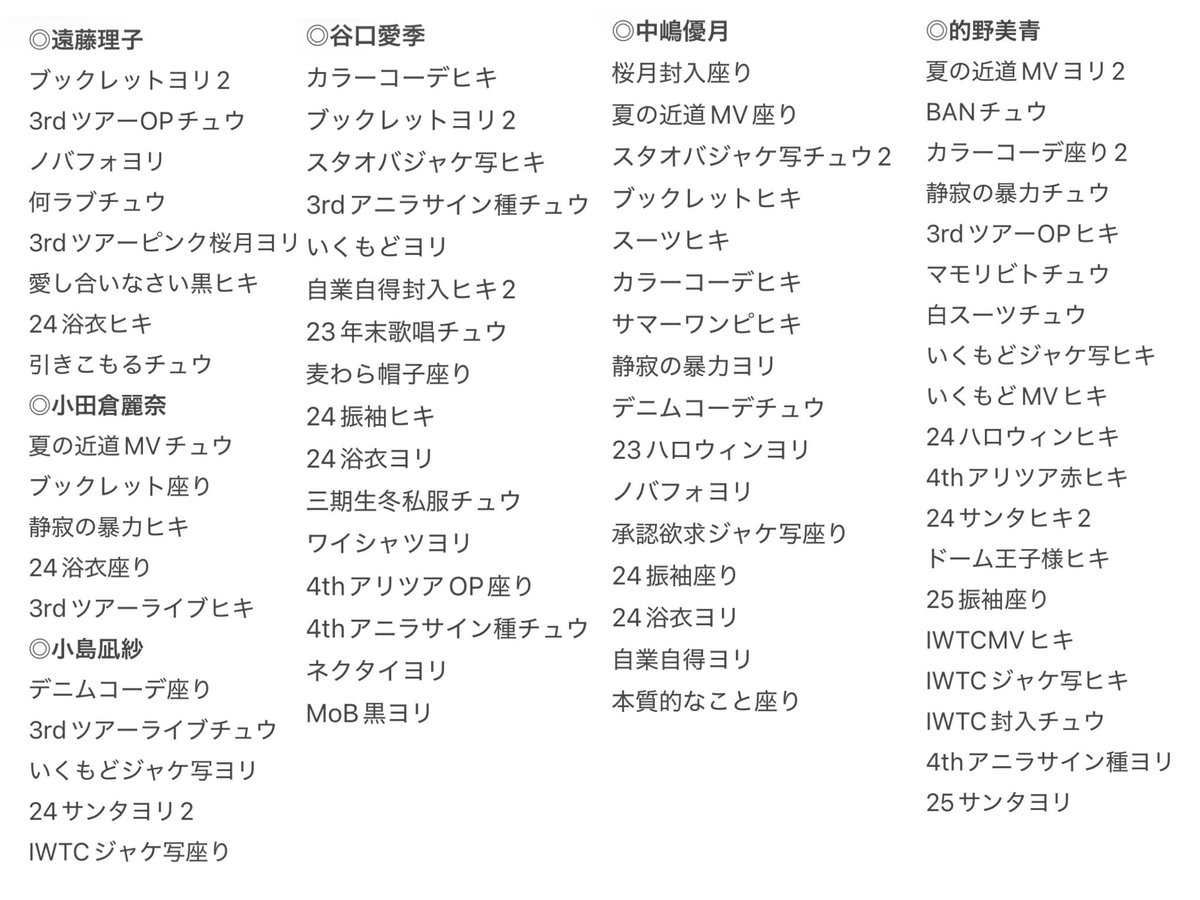 ◎遠藤理子
ブックレットヨリ2
3rdツアーOPチュウ
ノバフォヨリ
何ラブチュウ
3rdツアーピンク桜月ヨリ
愛し合いなさい黒ヒキ
24浴衣ヒキ
引きこもるチュウ
◎小田倉麗奈
夏の近道MVチュウ
ブックレット座り
静寂の暴力ヒキ
24浴衣座り
3rdツアーライブヒキ
◎小島凪紗
デニムコーデ座り
3rdツアーライブチュウ
いくもどジャケ写ヨリ
24サンタヨリ2
IWTCジャケ写座り

◎谷口愛季
カラーコーデヒキ
ブックレットヨリ2
スタオバジャケ写ヒキ
3rdアニラサイン種チュウ
いくもどヨリ
自業自得封入ヒキ2
23年末歌唱チュウ
麦わら帽子座り
24振袖ヒキ
24浴衣ヨリ
三期生冬私服チュウ
ワイシャツヨリ
4thアリツアOP座り
4thアニラサイン種チュウ
ネクタイヨリ
MoB黒ヨリ

◎中嶋優月
桜月封入座り
夏の近道MV座り
スタオバジャケ写チュウ2
ブックレットヒキ
スーツヒキ
カラーコーデヒキ
サマーワンピヒキ
静寂の暴力ヨリ
デニムコーデチュウ
23ハロウィンヨリ
ノバフォヨリ
承認欲求ジャケ写座り
24振袖座り
24浴衣ヨリ
自業自得ヨリ
本質的なこと座り

◎的野美青
夏の近道MVヨリ2
BANチュウ
カラーコーデ座り2
静寂の暴力チュウ
3rdツアーOPヒキ
マモリビトチュウ
白スーツチュウ
いくもどジャケ写ヒキ
いくもどMVヒキ
24ハロウィンヒキ
4thアリツア赤ヒキ
24サンタヒキ2
ドーム王子様ヒキ
25振袖座り
IWTCMVヒキ
IWTCジャケ写ヒキ
IWTC封入チュウ
4thアニラサイン種ヨリ
25サンタヨリ